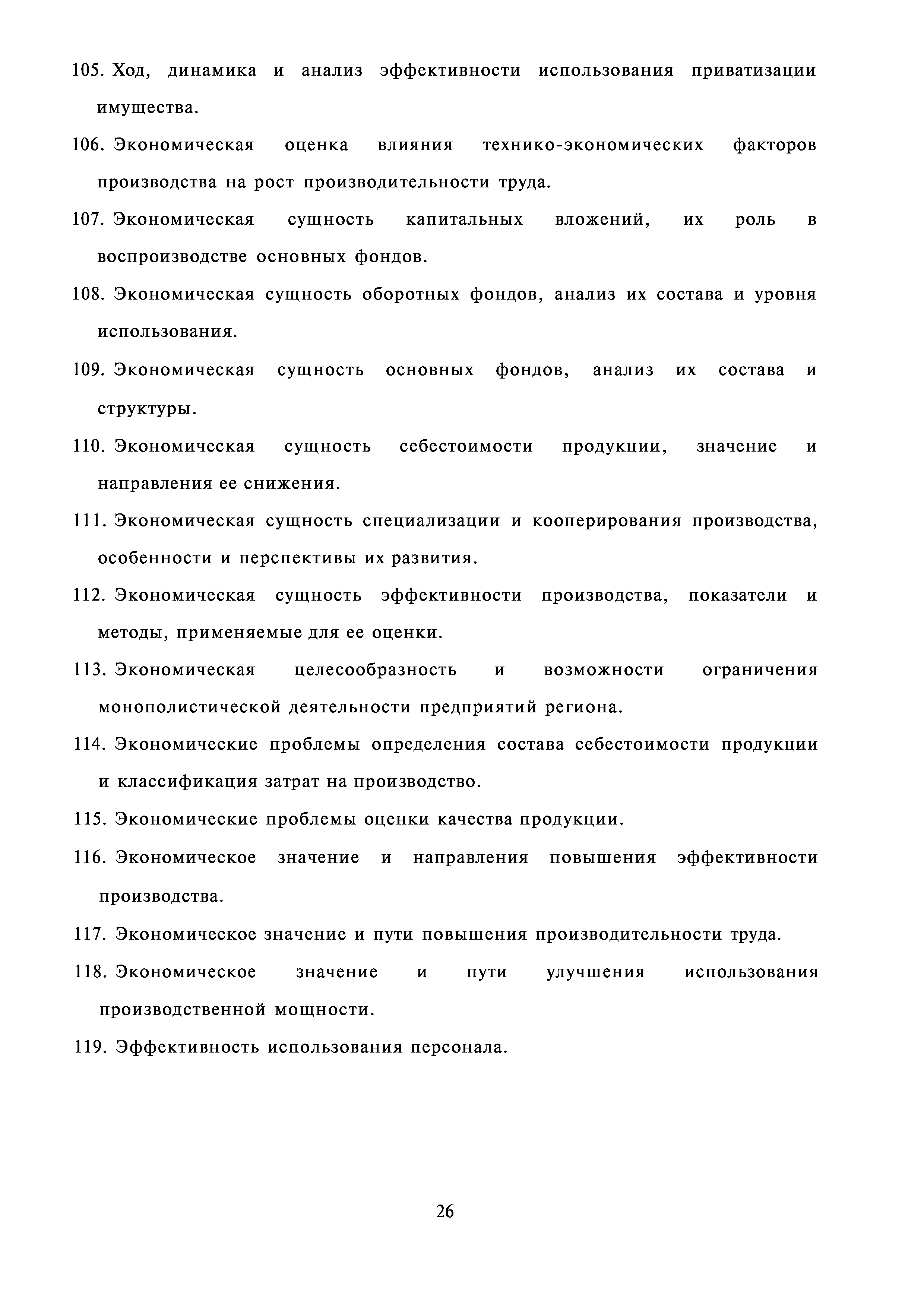 105. Ход, динамика и анализ эффективности использования приватизации имущества.

106. Экономическая оценка влияния технико-экономических факторов производства на рост производительности труда.

107. Экономическая сущность капитальных вложений, их роль в воспроизводстве основных фондов.

108. Экономическая сущность оборотных фондов, анализ их состава и уровня использования.

109. Экономическая сущность основных фондов, анализ их состава и структуры.

110. Экономическая сущность себестоимости продукции, значение и направления ее снижения.

111. Экономическая сущность специализации и кооперирования производства, особенности и перспективы их развития.

112. Экономическая сущность эффективности производства, показатели и методы, применяемые для ее оценки.

113. Экономическая целесообразность и возможности ограничения монополистической деятельности предприятий региона.

114. Экономические проблемы определения состава себестоимости продукции и классификация затрат на производство.

115. Экономические проблемы оценки качества продукции.

116. Экономическое значение и направления повышения эффективности производства.

117. Экономическое значение и пути повышения производительности труда.

118. Экономическое значение и пути улучшения использования производственной мощности.

119. Эффективность использования персонала.

26